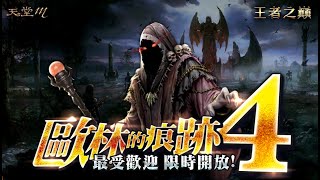 天堂M

王者之巔

歐林的痕跡4

最受歡迎 限時開放!